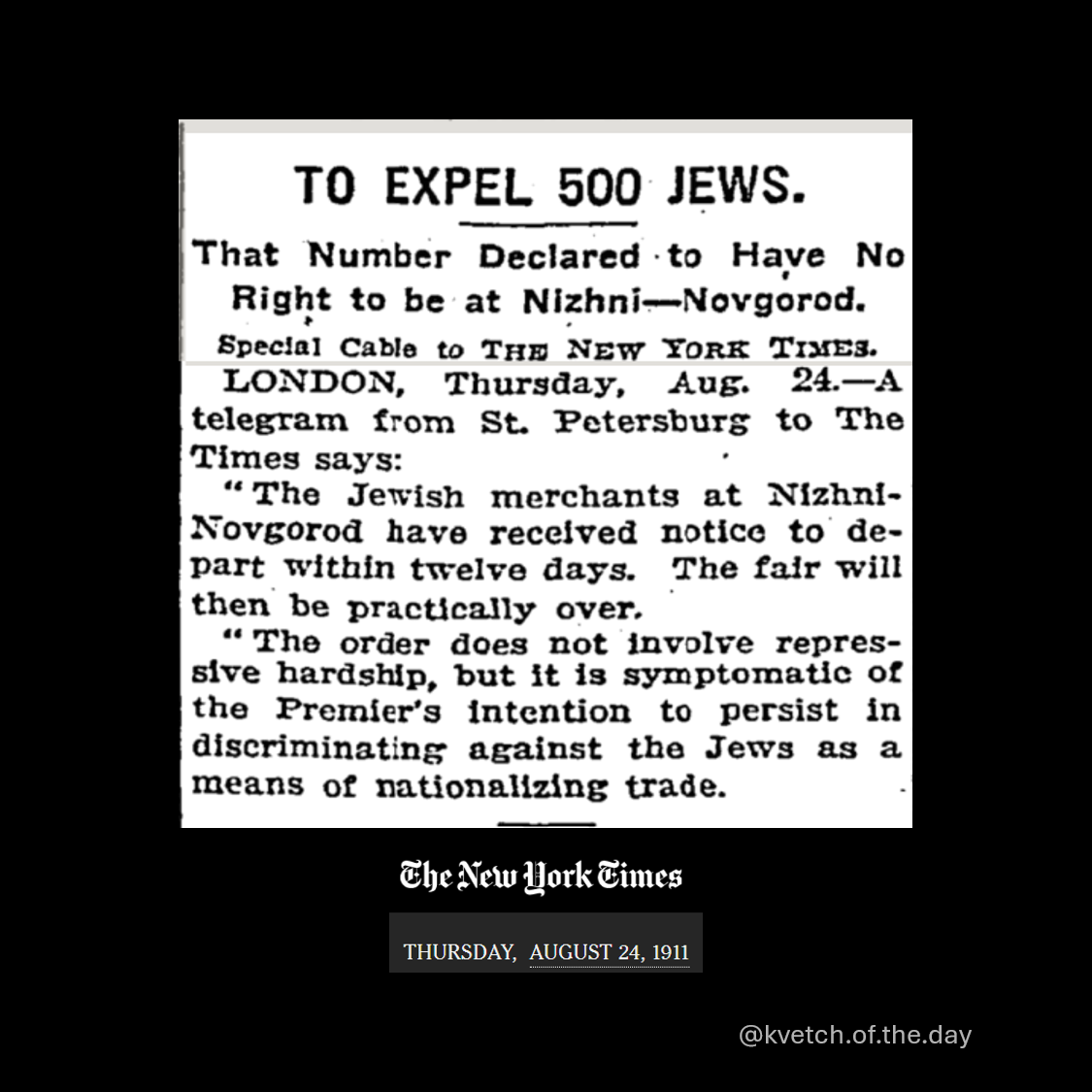 TO EXPEL 500 JEWS.

That Number Declared to Have No Right to be at Nizhni—Novgorod.

Special Cable to THE NEW YORK TIMES.

LONDON, Thursday, Aug. 24.—A telegram from St. Petersburg to The Times says:

"The Jewish merchants at Nizhni-Novgorod have received notice to depart within twelve days. The fair will then be practically over.

"The order does not involve repressive hardship, but it is symptomatic of the Premier's intention to persist in discriminating against the Jews as a means of nationalizing trade.

The New York Times

THURSDAY, AUGUST 24, 1911

@kvetch.of.the.day